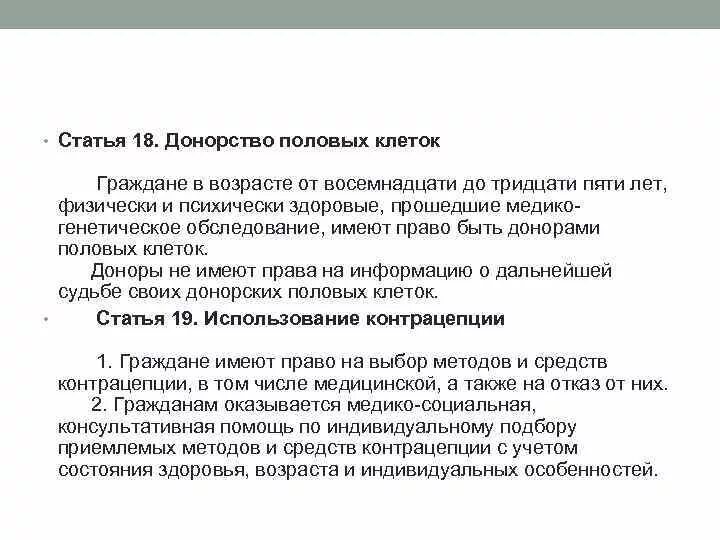 • Статья 18. Донорство половых клеток

Граждане в возрасте от восемнадцати до тридцати пяти лет, физически и психически здоровые, прошедшие медико-генетическое обследование, имеют право быть донорами половых клеток.

Доноры не имеют права на информацию о дальнейшей судьбе своих донорских половых клеток.

• Статья 19. Использование контрацепции

1. Граждане имеют право на выбор методов и средств контрацепции, в том числе медицинской, а также на отказ от них.

2. Гражданам оказывается медико-социальная, консультативная помощь по индивидуальному подбору приемлемых методов и средств контрацепции с учетом состояния здоровья, возраста и индивидуальных особенностей.